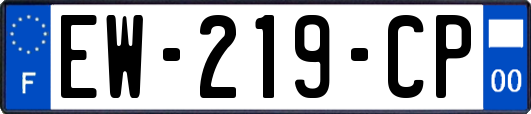 F

EW-219-CP

00